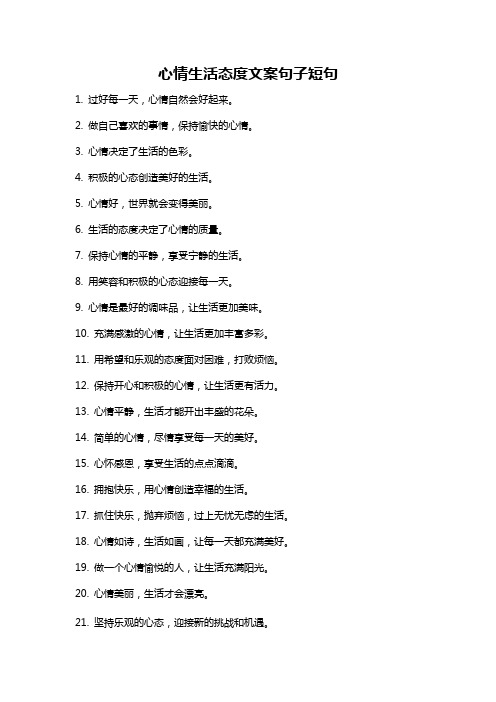 心情生活态度文案句子短句

1. 过好每一天，心情自然会好起来。

2. 做自己喜欢的事情，保持愉快的心情。

3. 心情决定了生活的色彩。

4. 积极的心态创造美好的生活。

5. 心情好，世界就会变得美丽。

6. 生活的态度决定了心情的质量。

7. 保持心情的平静，享受宁静的生活。

8. 用笑容和积极的心态迎接每一天。

9. 心情是最好的调味品，让生活更加美味。

10. 充满感激的心情，让生活更加丰富多彩。

11. 用希望和乐观的态度面对困难，打败烦恼。

12. 保持开心和积极的心情，让生活更有活力。

13. 心情平静，生活才能开出丰盛的花朵。

14. 简单的心情，尽情享受每一天的美好。

15. 心怀感恩，享受生活的点点滴滴。

16. 拥抱快乐，用心情创造幸福的生活。

17. 抓住快乐，抛弃烦恼，过上无忧无虑的生活。

18. 心情如诗，生活如画，让每一天都充满美好。

19. 做一个心情愉悦的人，让生活充满阳光。

20. 心情美丽，生活才会漂亮。

21. 坚持乐观的心态，迎接新的挑战和机遇。